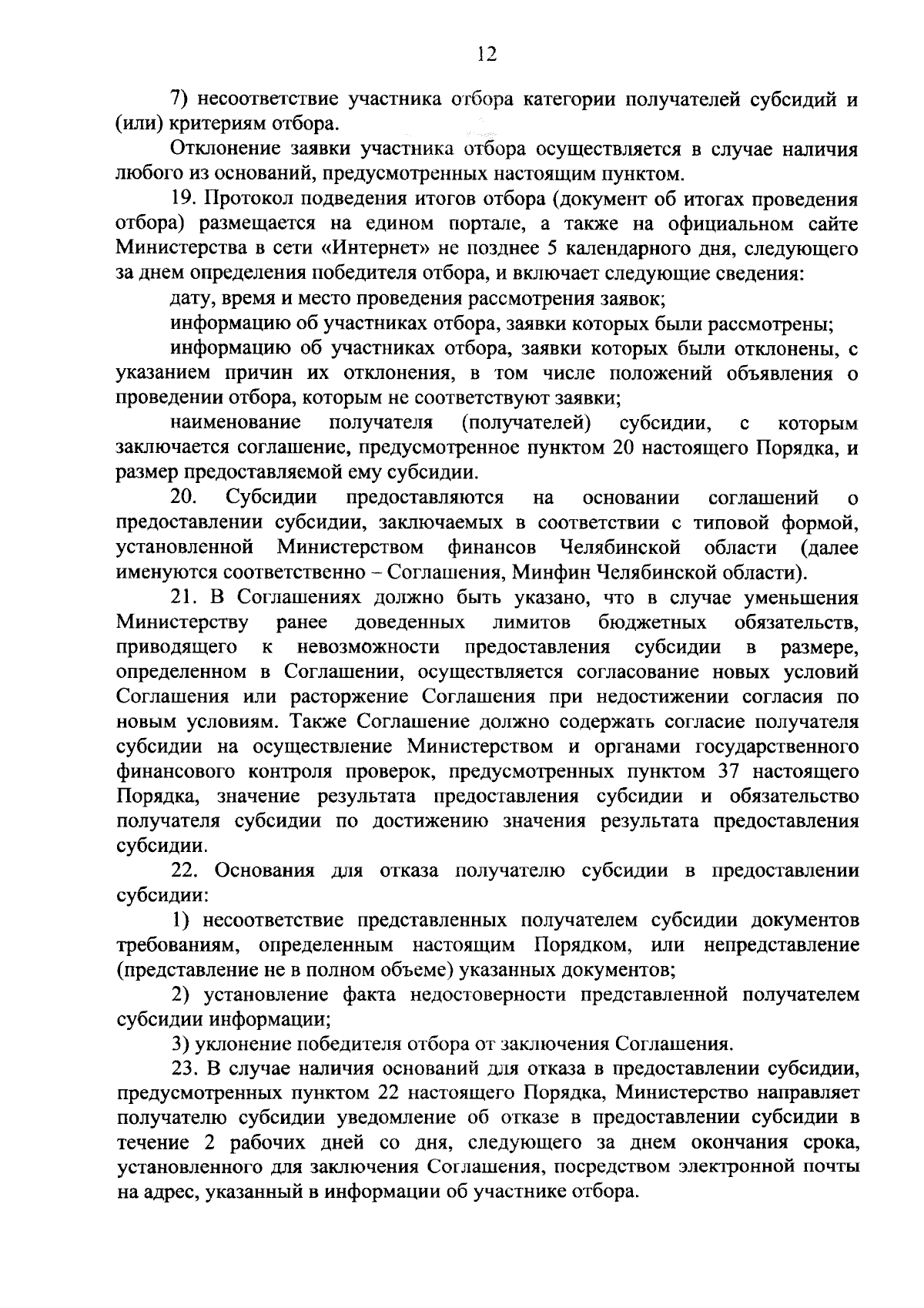 12

7) несоответствие участника отбора категории получателей субсидий и (или) критериям отбора.

Отклонение заявки участника отбора осуществляется в случае наличия любого из оснований, предусмотренных настоящим пунктом.

19. Протокол подведения итогов отбора (документ об итогах проведения отбора) размещается на едином портале, а также на официальном сайте Министерства в сети «Интернет» не позднее 5 календарного дня, следующего за днем определения победителя отбора, и включает следующие сведения:

дату, время и место проведения рассмотрения заявок;

информацию об участниках отбора, заявки которых были рассмотрены;

информацию об участниках отбора, заявки которых были отклонены, с указанием причин их отклонения, в том числе положений объявления о проведении отбора, которым не соответствуют заявки;

наименование получателя (получателей) субсидии, с которым заключается соглашение, предусмотренное пунктом 20 настоящего Порядка, и размер предоставляемой ему субсидии.

20. Субсидии предоставляются на основании соглашений о предоставлении субсидии, заключаемых в соответствии с типовой формой, установленной Министерством финансов Челябинской области (далее именуются соответственно – Соглашения, Минфин Челябинской области).

21. В Соглашениях должно быть указано, что в случае уменьшения Министерству ранее доведенных лимитов бюджетных обязательств, приводящего к невозможности предоставления субсидии в размере, определенном в Соглашении, осуществляется согласование новых условий Соглашения или расторжение Соглашения при недостижении согласия по новым условиям. Также Соглашение должно содержать согласие получателя субсидии на осуществление Министерством и органами государственного финансового контроля проверок, предусмотренных пунктом 37 настоящего Порядка, значение результата предоставления субсидии и обязательство получателя субсидии по достижению значения результата предоставления субсидии.

22. Основания для отказа получателю субсидии в предоставлении субсидии:

1) несоответствие представленных получателем субсидии документов требованиям, определенным настоящим Порядком, или непредставление (представление не в полном объеме) указанных документов;

2) установление факта недостоверности представленной получателем субсидии информации;

3) уклонение победителя отбора от заключения Соглашения.

23. В случае наличия оснований для отказа в предоставлении субсидии, предусмотренных пунктом 22 настоящего Порядка, Министерство направляет получателю субсидии уведомление об отказе в предоставлении субсидии в течение 2 рабочих дней со дня, следующего за днем окончания срока, установленного для заключения Соглашения, посредством электронной почты на адрес, указанный в информации об участнике отбора.